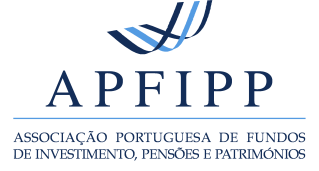 APFIPP

ASSOCIAÇÃO PORTUGUESA DE FUNDOS DE INVESTIMENTO, PENSÕES E PATRIMÓNIOS